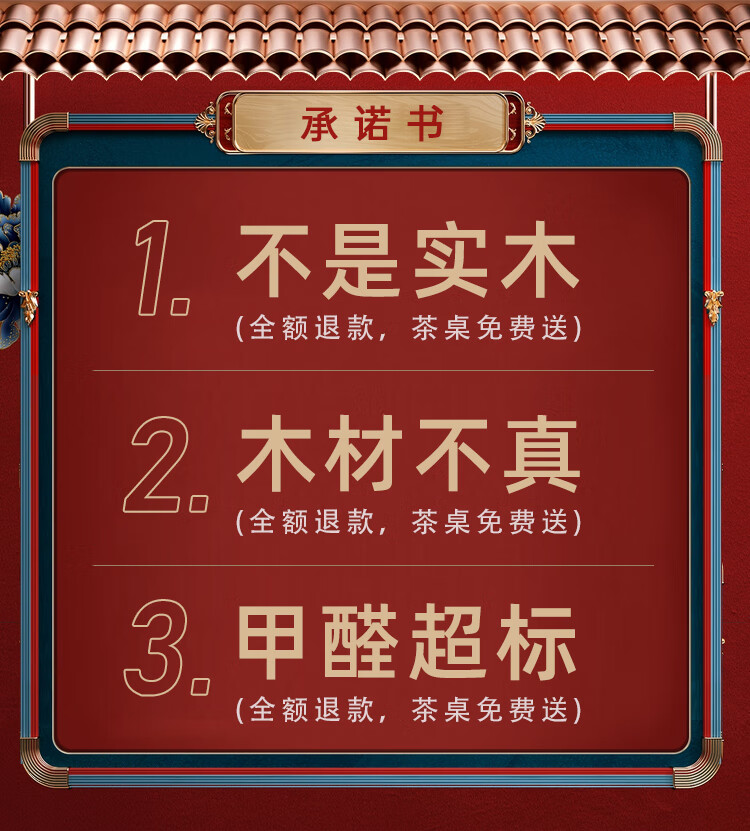 承诺书

1. 不是实木
(全额退款，茶桌免费送)

2. 木材不真
(全额退款，茶桌免费送)

3. 甲醛超标
(全额退款，茶桌免费送)